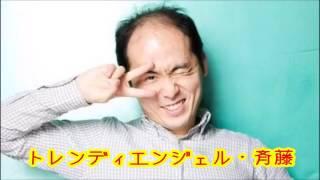 トレンディエンジェル・斉藤